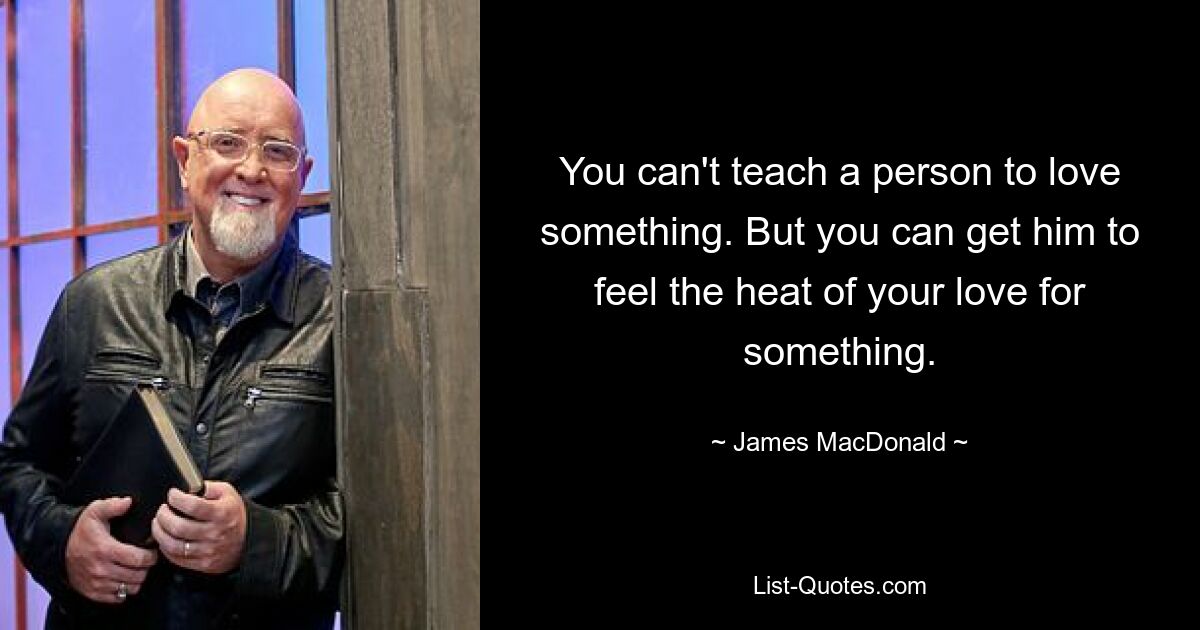 You can't teach a person to love something. But you can get him to feel the heat of your love for something.

~ James MacDonald ~

List-Quotes.com